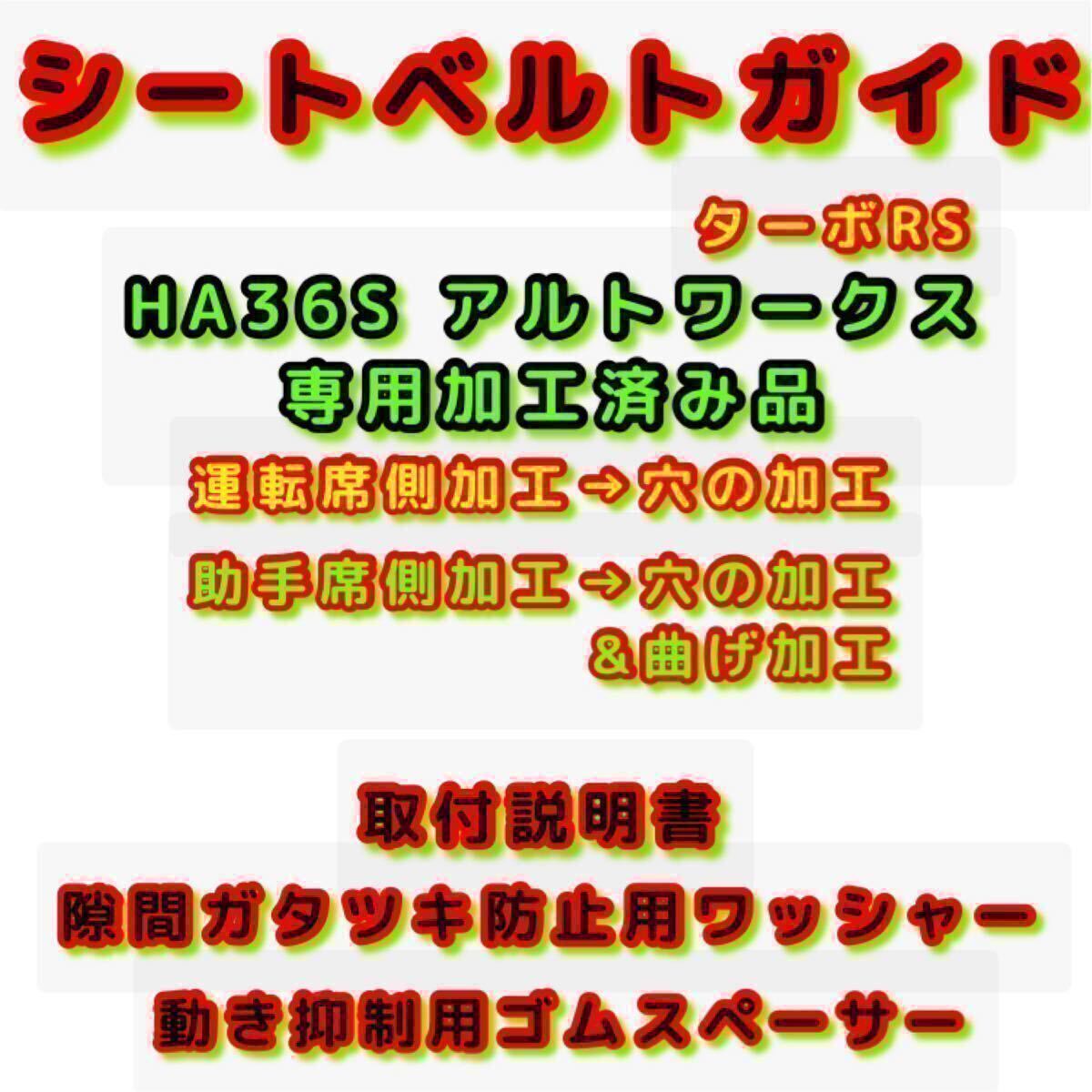 シートベルトガイド

ターボRS
HA36S アルトワークス
専用加工済み品

運転席側加工→穴の加工

助手席側加工→穴の加工
＆曲げ加工

取付説明書
隙間ガタツキ防止用ワッシャー
動き抑制用ゴムスペーサー